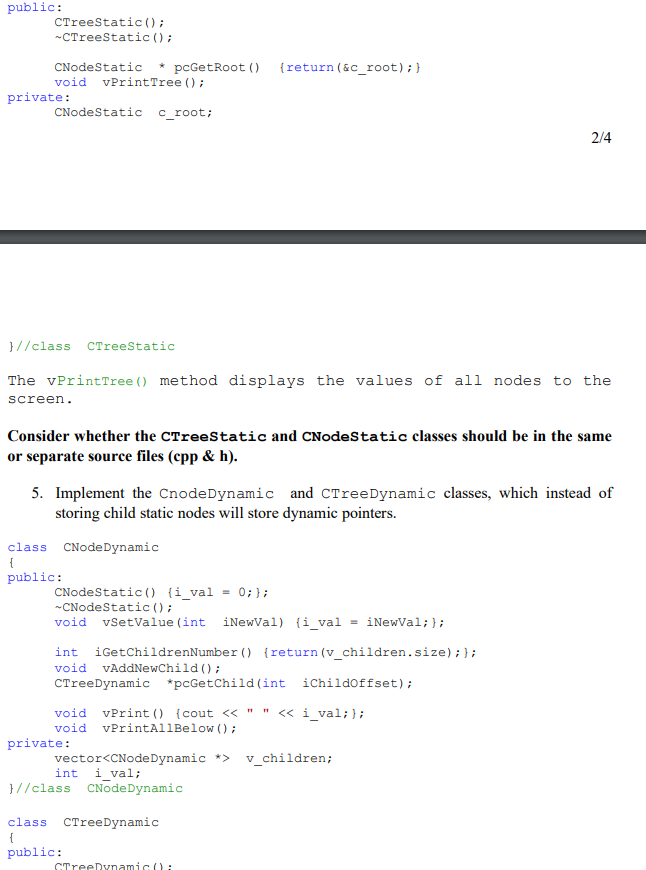 public:
	CTreeStatic();
	~CTreeStatic();

	CNodeStatic * pcGetRoot() {return(&c_root);}
	void vPrintTree();
private:
	CNodeStatic c_root;

2/4

}//class CTreeStatic

The vPrintTree() method displays the values of all nodes to the screen.

Consider whether the CTreeStatic and CNodeStatic classes should be in the same or separate source files (cpp & h).

5. Implement the CnodeDynamic and CTreeDynamic classes, which instead of storing child static nodes will store dynamic pointers.

class CNodeDynamic
{
public:
	CNodeStatic() {i_val = 0;};
	~CNodeStatic();
	void vSetValue(int iNewVal) {i_val = iNewVal;};

	int iGetChildrenNumber() {return(v_children.size);};
	void vAddNewChild();
	CTreeDynamic *pcGetChild(int iChildOffset);

	void vPrint() {cout << " " << i_val;};
	void vPrintAllBelow();
private:
	vector<CNodeDynamic *> v_children;
	int i_val;
}//class CNodeDynamic

class CTreeDynamic
{
public:
	CTreeDynamic();